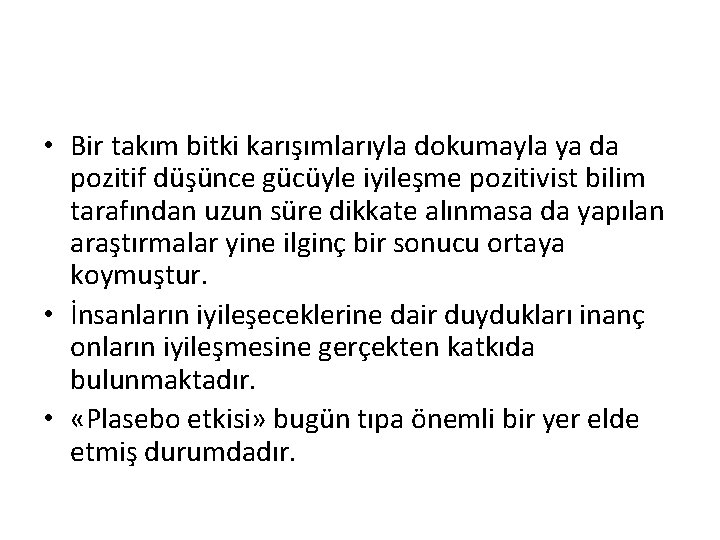 • Bir takım bitki karışımlarıyla dokumayla ya da pozitif düşünce gücüyle iyileşme pozitivist bilim tarafından uzun süre dikkate alınmasa da yapılan araştırmalar yine ilginç bir sonucu ortaya koymuştur.

• İnsanların iyileşeceklerine dair duydukları inanç onların iyileşmesine gerçekten katkıda bulunmaktadır.

• «Plasebo etkisi» bugün tıpa önemli bir yer elde etmiş durumdadır.